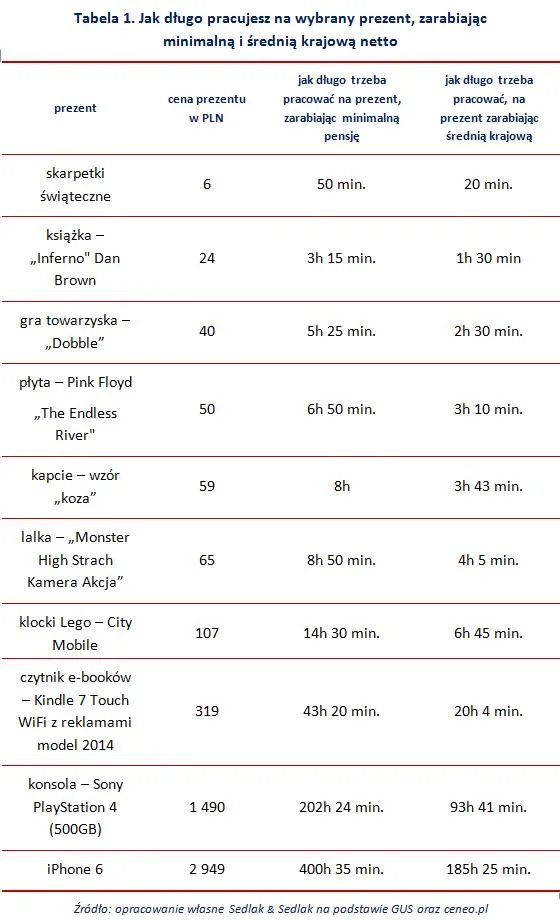 Tabela 1. Jak długo pracujesz na wybrany prezent, zarabiając minimalną i średnią krajową netto

| prezent | cena prezentu w PLN | jak długo trzeba pracować na prezent, zarabiając minimalną pensję | jak długo trzeba pracować, na prezent zarabiając średnią krajową |
|---|---|---|---|
| skarpetki świąteczne | 6 | 50 min. | 20 min. |
| książka – „Inferno" Dan Brown | 24 | 3h 15 min. | 1h 30 min |
| gra towarzyska – „Dobble" | 40 | 5h 25 min. | 2h 30 min. |
| płyta – Pink Floyd „The Endless River" | 50 | 6h 50 min. | 3h 10 min. |
| kapcie – wzór „koza" | 59 | 8h | 3h 43 min. |
| lalka – „Monster High Strach Kamera Akcja" | 65 | 8h 50 min. | 4h 5 min. |
| klocki Lego – City Mobile | 107 | 14h 30 min. | 6h 45 min. |
| czytnik e-booków – Kindle 7 Touch WiFi z reklamami model 2014 | 319 | 43h 20 min. | 20h 4 min. |
| konsola – Sony PlayStation 4 (500GB) | 1 490 | 202h 24 min. | 93h 41 min. |
| iPhone 6 | 2 949 | 400h 35 min. | 185h 25 min. |

Źródło: opracowanie własne Sedlak & Sedlak na podstawie GUS oraz ceneo.pl